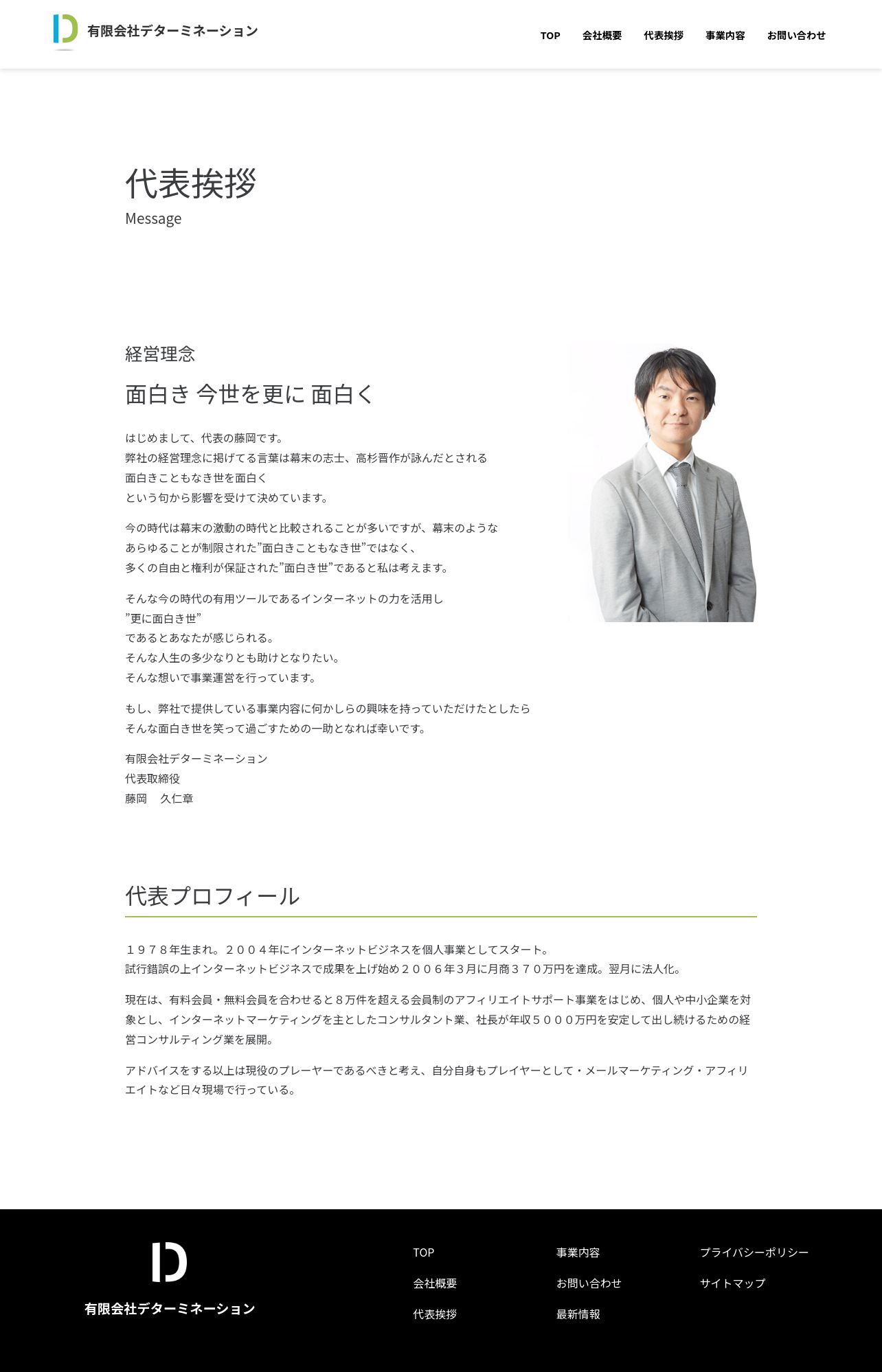 有限会社デターミネーション

TOP 会社概要 代表挨拶 事業内容 お問い合わせ

代表挨拶
Message

経営理念

面白き 今世を更に 面白く

はじめまして、代表の藤岡です。
弊社の経営理念に掲げてる言葉は幕末の志士、高杉晋作が詠んだとされる
面白きこともなき世を面白く
という句から影響を受けて決めています。

今の時代は幕末の激動の時代と比較されることが多いですが、幕末のような
あらゆることが制限された”面白きこともなき世”ではなく、
多くの自由と権利が保証された”面白き世”であると私は考えます。

そんな今の時代の有用ツールであるインターネットの力を活用し
”更に面白き世”
であるとあなたが感じられる。
そんな人生の多少なりとも助けとなりたい。
そんな想いで事業運営を行っています。

もし、弊社で提供している事業内容に何かしらの興味を持っていただけたとしたら
そんな面白き世を笑って過ごすための一助となれば幸いです。

有限会社デターミネーション
代表取締役
藤岡　久仁章

代表プロフィール

１９７８年生まれ。２００４年にインターネットビジネスを個人事業としてスタート。
試行錯誤の上インターネットビジネスで成果を上げ始め２００６年３月に月商３７０万円を達成。翌月に法人化。

現在は、有料会員・無料会員を合わせると８万件を超える会員制のアフィリエイトサポート事業をはじめ、個人や中小企業を対象とし、インターネットマーケティングを主としたコンサルタント業、社長が年収５０００万円を安定して出し続けるための経営コンサルティング業を展開。

アドバイスをする以上は現役のプレーヤーであるべきと考え、自分自身もプレイヤーとして・メールマーケティング・アフィリエイトなど日々現場で行っている。

有限会社デターミネーション

TOP
会社概要
代表挨拶

事業内容
お問い合わせ
最新情報

プライバシーポリシー
サイトマップ